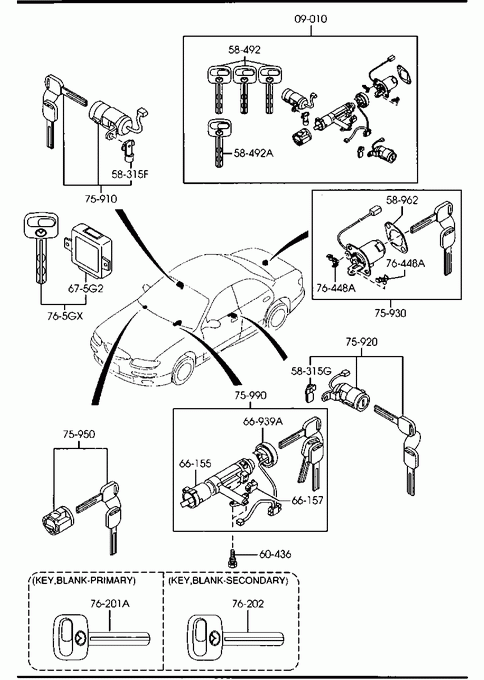 09-010

58-492

58-492A

58-315F

75-910

58-962

76-448A

76-448A

75-930

67-5G2

76-5GX

75-920

58-315G

75-990

66-939A

66-155

66-157

75-950

60-436

(KEY,BLANK-PRIMARY)

76-201A

(KEY,BLANK-SECONDARY)

76-202